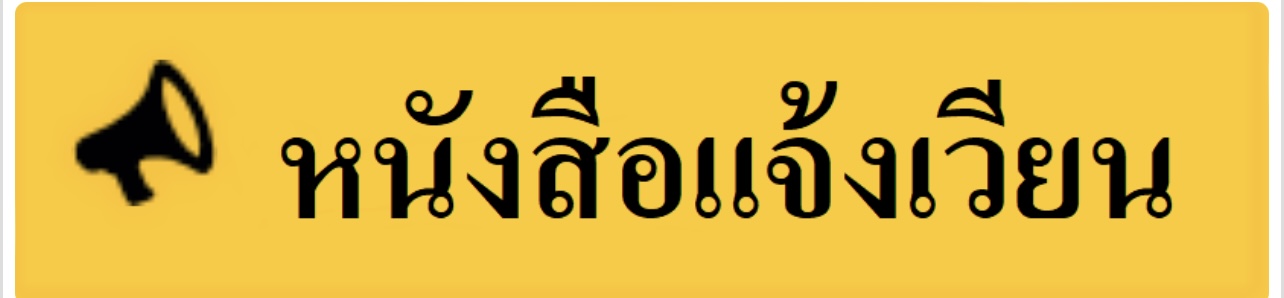 หนังสือแจ้งเวียน